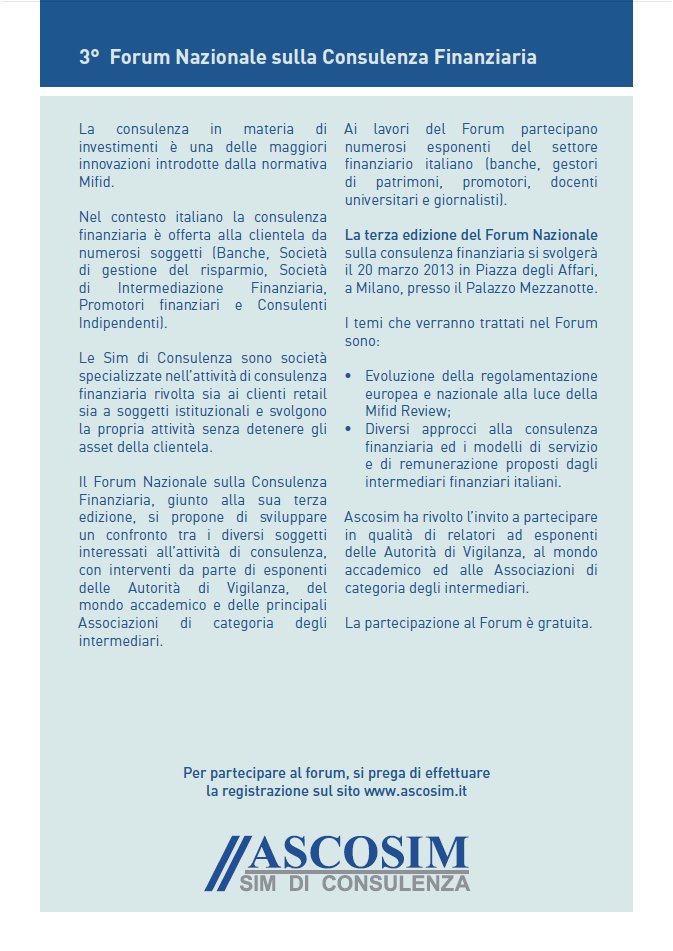 3° Forum Nazionale sulla Consulenza Finanziaria

La consulenza in materia di investimenti è una delle maggiori innovazioni introdotte dalla normativa Mifid.

Nel contesto italiano la consulenza finanziaria è offerta alla clientela da numerosi soggetti (Banche, Società di gestione del risparmio, Società di Intermediazione Finanziaria, Promotori finanziari e Consulenti Indipendenti).

Le Sim di Consulenza sono società specializzate nell'attività di consulenza finanziaria rivolta sia ai clienti retail sia a soggetti istituzionali e svolgono la propria attività senza detenere gli asset della clientela.

Il Forum Nazionale sulla Consulenza Finanziaria, giunto alla sua terza edizione, si propone di sviluppare un confronto tra i diversi soggetti interessati all'attività di consulenza, con interventi da parte di esponenti delle Autorità di Vigilanza, del mondo accademico e delle principali Associazioni di categoria degli intermediari.

Ai lavori del Forum partecipano numerosi esponenti del settore finanziario italiano (banche, gestori di patrimoni, promotori, docenti universitari e giornalisti).

La terza edizione del Forum Nazionale sulla consulenza finanziaria si svolgerà il 20 marzo 2013 in Piazza degli Affari, a Milano, presso il Palazzo Mezzanotte.

I temi che verranno trattati nel Forum sono:

• Evoluzione della regolamentazione europea e nazionale alla luce della Mifid Review;
• Diversi approcci alla consulenza finanziaria ed i modelli di servizio e di remunerazione proposti dagli intermediari finanziari italiani.

Ascosim ha rivolto l'invito a partecipare in qualità di relatori ad esponenti delle Autorità di Vigilanza, al mondo accademico ed alle Associazioni di categoria degli intermediari.

La partecipazione al Forum è gratuita.

Per partecipare al forum, si prega di effettuare la registrazione sul sito www.ascosim.it

ASCOSIM
SIM DI CONSULENZA